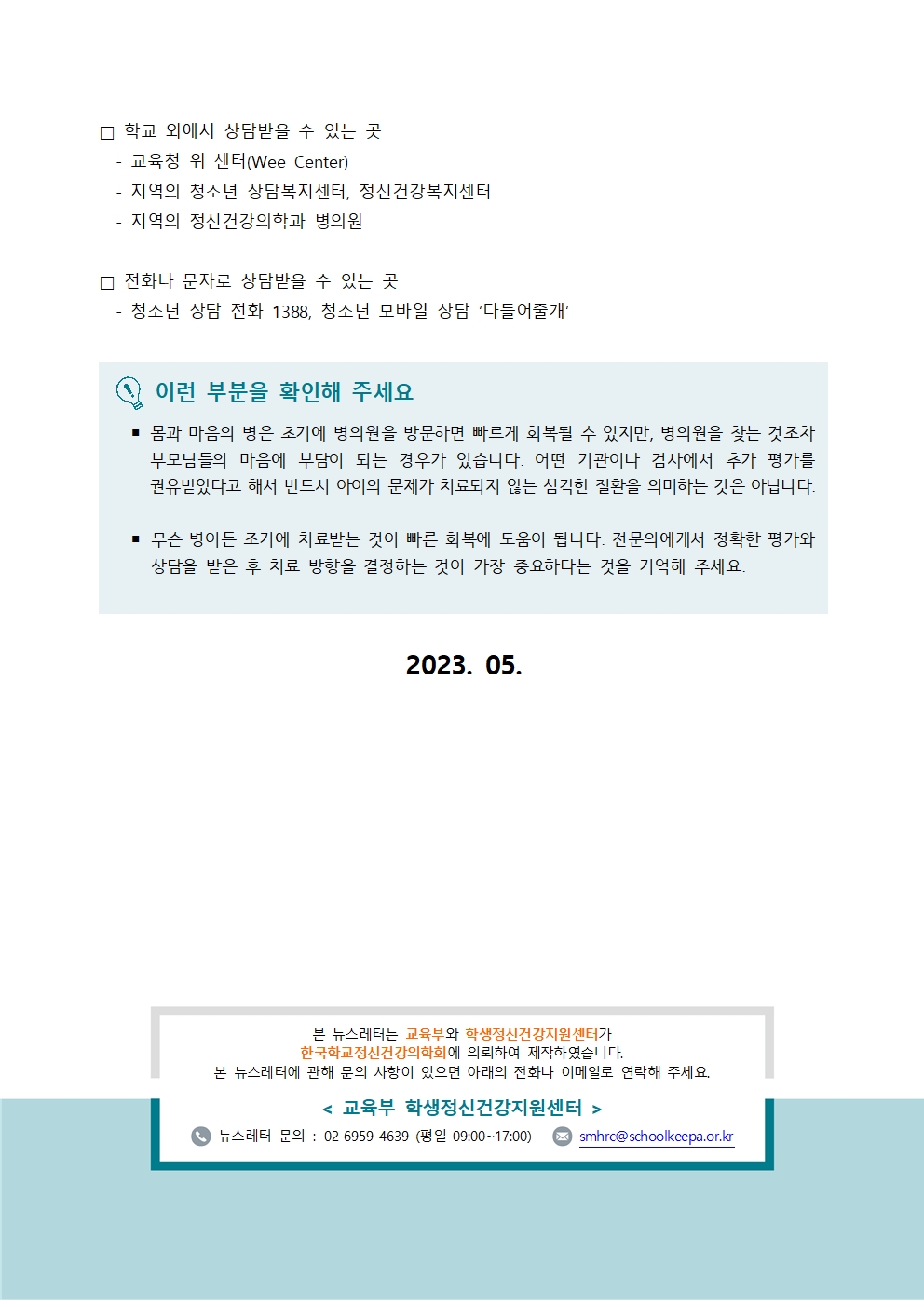 □ 학교 외에서 상담받을 수 있는 곳
- 교육청 위 센터(Wee Center)
- 지역의 청소년 상담복지센터, 정신건강복지센터
- 지역의 정신건강의학과 병의원

□ 전화나 문자로 상담받을 수 있는 곳
- 청소년 상담 전화 1388, 청소년 모바일 상담 '다들어줄개'

이런 부분을 확인해 주세요

▪ 몸과 마음의 병은 초기에 병의원을 방문하면 빠르게 회복될 수 있지만, 병의원을 찾는 것조차 부모님들의 마음에 부담이 되는 경우가 있습니다. 어떤 기관이나 검사에서 추가 평가를 권유받았다고 해서 반드시 아이의 문제가 치료되지 않는 심각한 질환을 의미하는 것은 아닙니다.

▪ 무슨 병이든 조기에 치료받는 것이 빠른 회복에 도움이 됩니다. 전문의에게서 정확한 평가와 상담을 받은 후 치료 방향을 결정하는 것이 가장 중요하다는 것을 기억해 주세요.

2023. 05.

본 뉴스레터는 교육부와 학생정신건강지원센터가 한국학교정신건강의학회에 의뢰하여 제작하였습니다.
본 뉴스레터에 관해 문의 사항이 있으면 아래의 전화나 이메일로 연락해 주세요.

< 교육부 학생정신건강지원센터 >

뉴스레터 문의 : 02-6959-4639 (평일 09:00~17:00) smhrc@schoolkeepa.or.kr